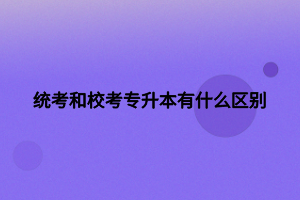 统考和校考专升本有什么区别